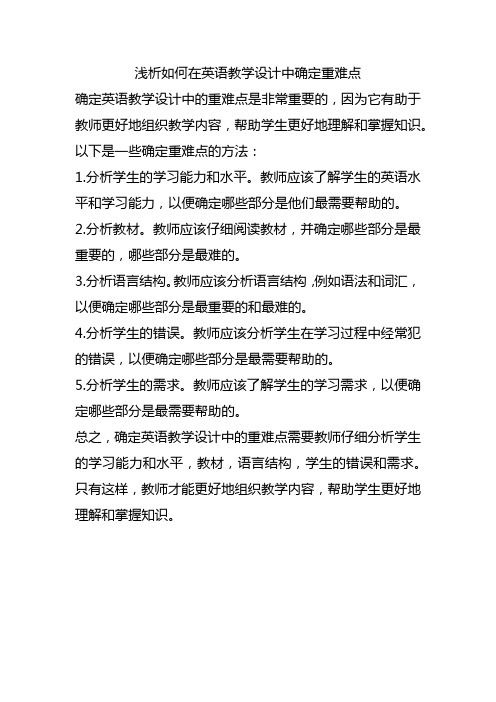 浅析如何在英语教学设计中确定重难点

确定英语教学设计中的重难点是非常重要的，因为它有助于教师更好地组织教学内容，帮助学生更好地理解和掌握知识。以下是一些确定重难点的方法：

1.分析学生的学习能力和水平。教师应该了解学生的英语水平和学习能力，以便确定哪些部分是他们最需要帮助的。

2.分析教材。教师应该仔细阅读教材，并确定哪些部分是最重要的，哪些部分是最难的。

3.分析语言结构。教师应该分析语言结构，例如语法和词汇，以便确定哪些部分是最重要的和最难的。

4.分析学生的错误。教师应该分析学生在学习过程中经常犯的错误，以便确定哪些部分是最需要帮助的。

5.分析学生的需求。教师应该了解学生的学习需求，以便确定哪些部分是最需要帮助的。

总之，确定英语教学设计中的重难点需要教师仔细分析学生的学习能力和水平，教材，语言结构，学生的错误和需求。只有这样，教师才能更好地组织教学内容，帮助学生更好地理解和掌握知识。